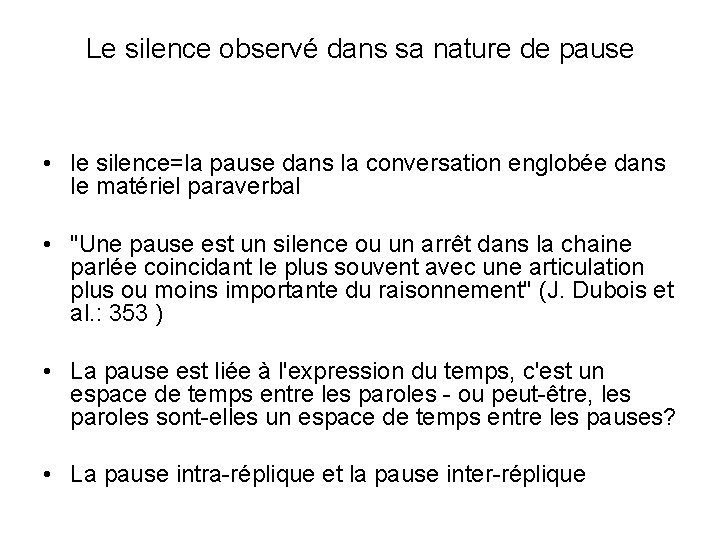 Le silence observé dans sa nature de pause

• le silence=la pause dans la conversation englobée dans le matériel paraverbal

• "Une pause est un silence ou un arrêt dans la chaine parlée coincidant le plus souvent avec une articulation plus ou moins importante du raisonnement" (J. Dubois et al.: 353 )

• La pause est liée à l'expression du temps, c'est un espace de temps entre les paroles - ou peut-être, les paroles sont-elles un espace de temps entre les pauses?

• La pause intra-réplique et la pause inter-réplique